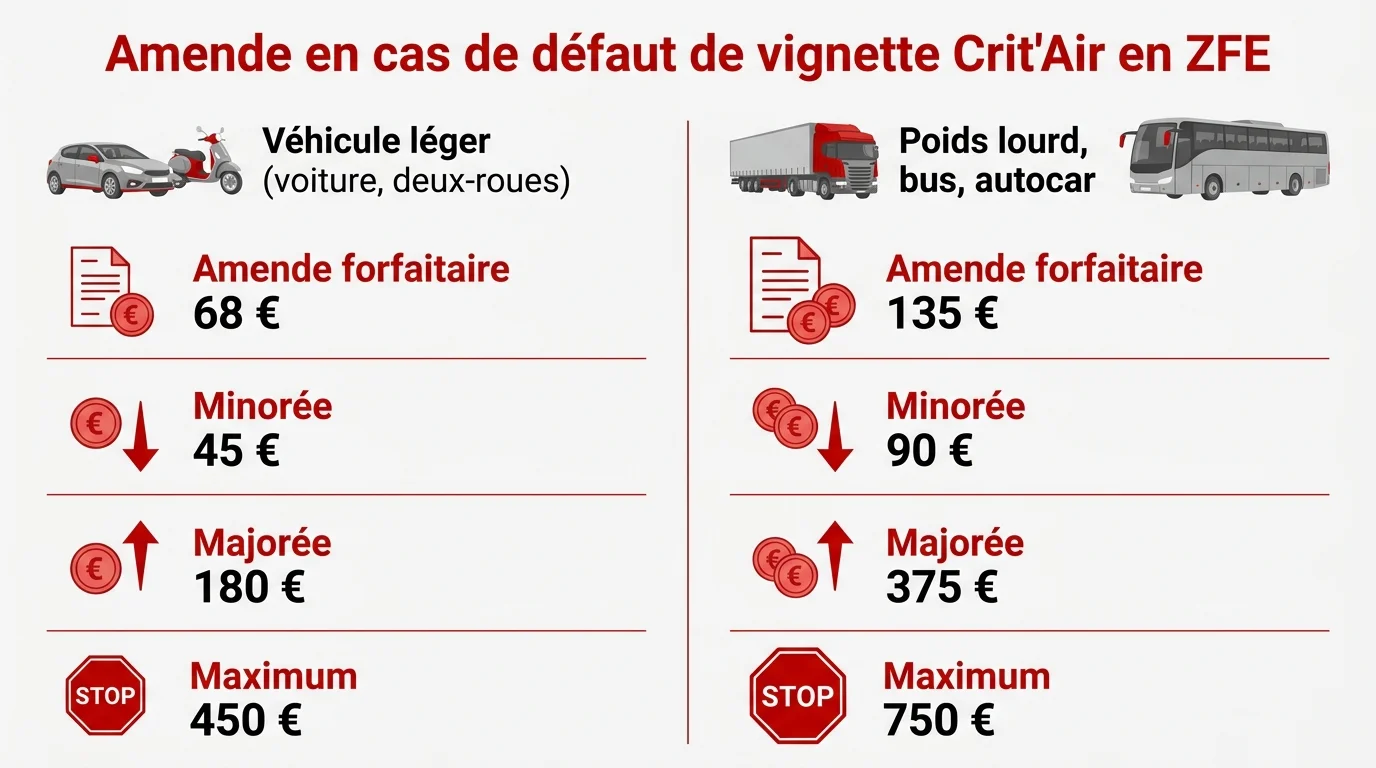 Amende en cas de défaut de vignette Crit'Air en ZFE

Véhicule léger
(voiture, deux-roues)

Amende forfaitaire
68 €

Minorée
45 €

Majorée
180 €

STOP
Maximum
450 €

Poids lourd,
bus, autocar

Amende forfaitaire
135 €

Minorée
90 €

Majorée
375 €

STOP
Maximum
750 €